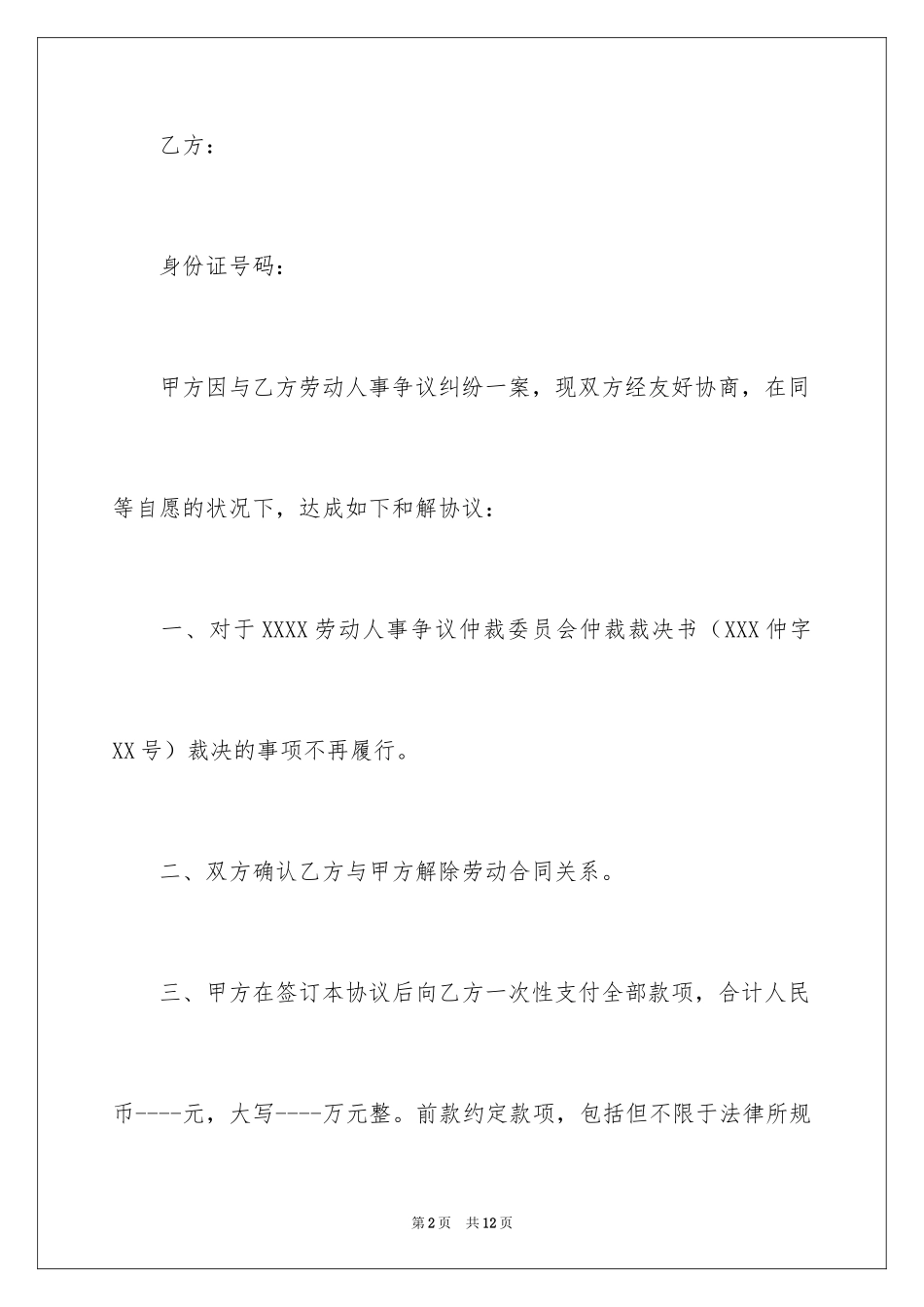 乙方：

身份证号码：

甲方因与乙方劳动人事争议纠纷一案，现双方经友好协商，在同等自愿的状况下，达成如下和解协议：

一、对于XXXX劳动人事争议仲裁委员会仲裁裁决书（XXX仲字XX号）裁决的事项不再履行。

二、双方确认乙方与甲方解除劳动合同关系。

三、甲方在签订本协议后向乙方一次性支付全部款项，合计人民币----元，大写----万元整。前款约定款项，包括但不限于法律所规

第2页 共12页